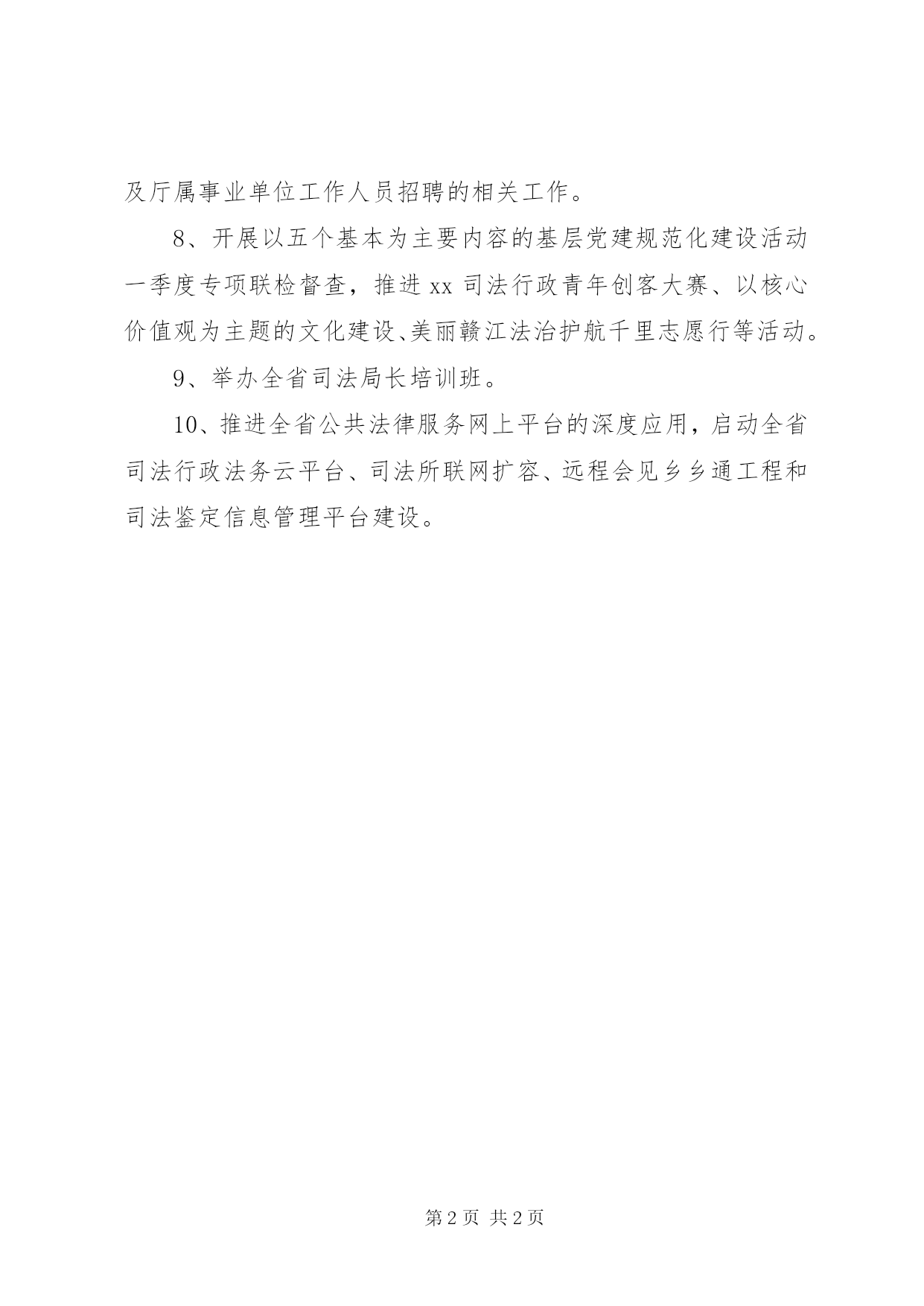 及厅属事业单位工作人员招聘的相关工作。

8、开展以五个基本为主要内容的基层党建规范化建设活动一季度专项联检督查，推进 xx 司法行政青年创客大赛、以核心价值观为主题的文化建设、美丽赣江法治护航千里志愿行等活动。

9、举办全省司法局长培训班。

10、推进全省公共法律服务网上平台的深度应用，启动全省司法行政法务云平台、司法所联网扩容、远程会见乡乡通工程和司法鉴定信息管理平台建设。

第 2 页 共 2 页